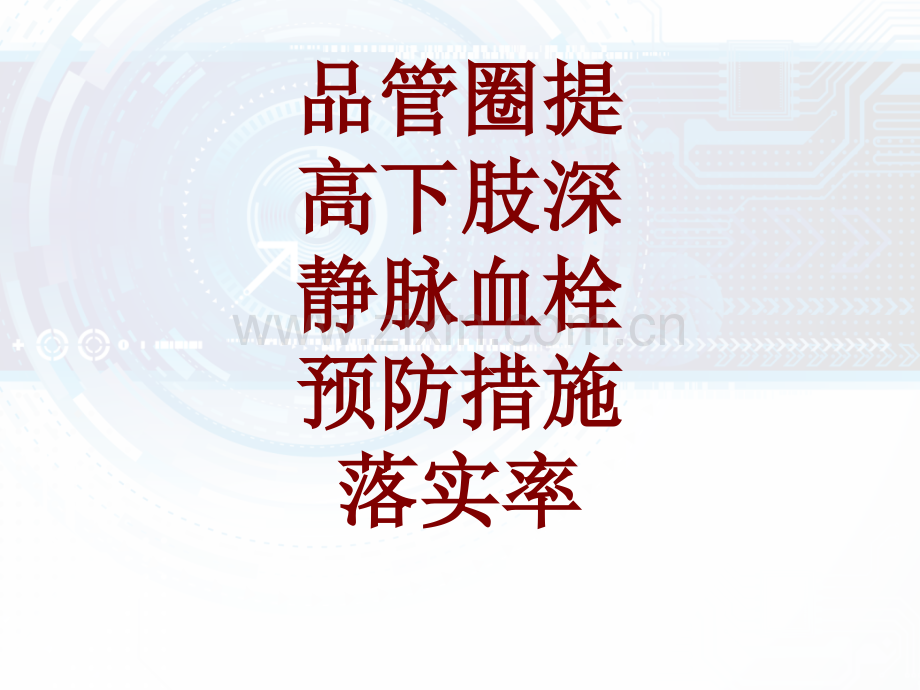 品管圈提高下肢深静脉血栓预防措施落实率

www.zixin.com.cn